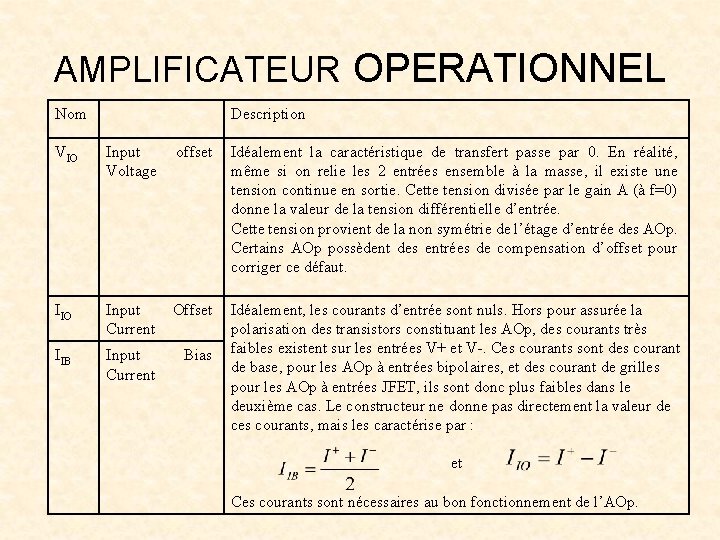 AMPLIFICATEUR OPERATIONNEL

| Nom | | Description |
|---|---|---|
| $V_{IO}$ | Input offset Voltage | Idéalement la caractéristique de transfert passe par 0. En réalité, même si on relie les 2 entrées ensemble à la masse, il existe une tension continue en sortie. Cette tension divisée par le gain A (à f=0) donne la valeur de la tension différentielle d'entrée. Cette tension provient de la non symétrie de l'étage d'entrée des AOp. Certains AOp possèdent des entrées de compensation d'offset pour corriger ce défaut. |
| $I_{IO}$ | Input Offset Current | Idéalement, les courants d'entrée sont nuls. Hors pour assurée la polarisation des transistors constituant les AOp, des courants très faibles existent sur les entrées V+ et V-. Ces courants sont des courant de base, pour les AOp à entrées bipolaires, et des courant de grilles pour les AOp à entrées JFET, ils sont donc plus faibles dans le deuxième cas. Le constructeur ne donne pas directement la valeur de ces courants, mais les caractérise par : $I_{IB} = \frac{I^+ + I^-}{2}$ et $I_{IO} = I^+ - I^-$ Ces courants sont nécessaires au bon fonctionnement de l'AOp. |
| $I_{IB}$ | Input Bias Current | |